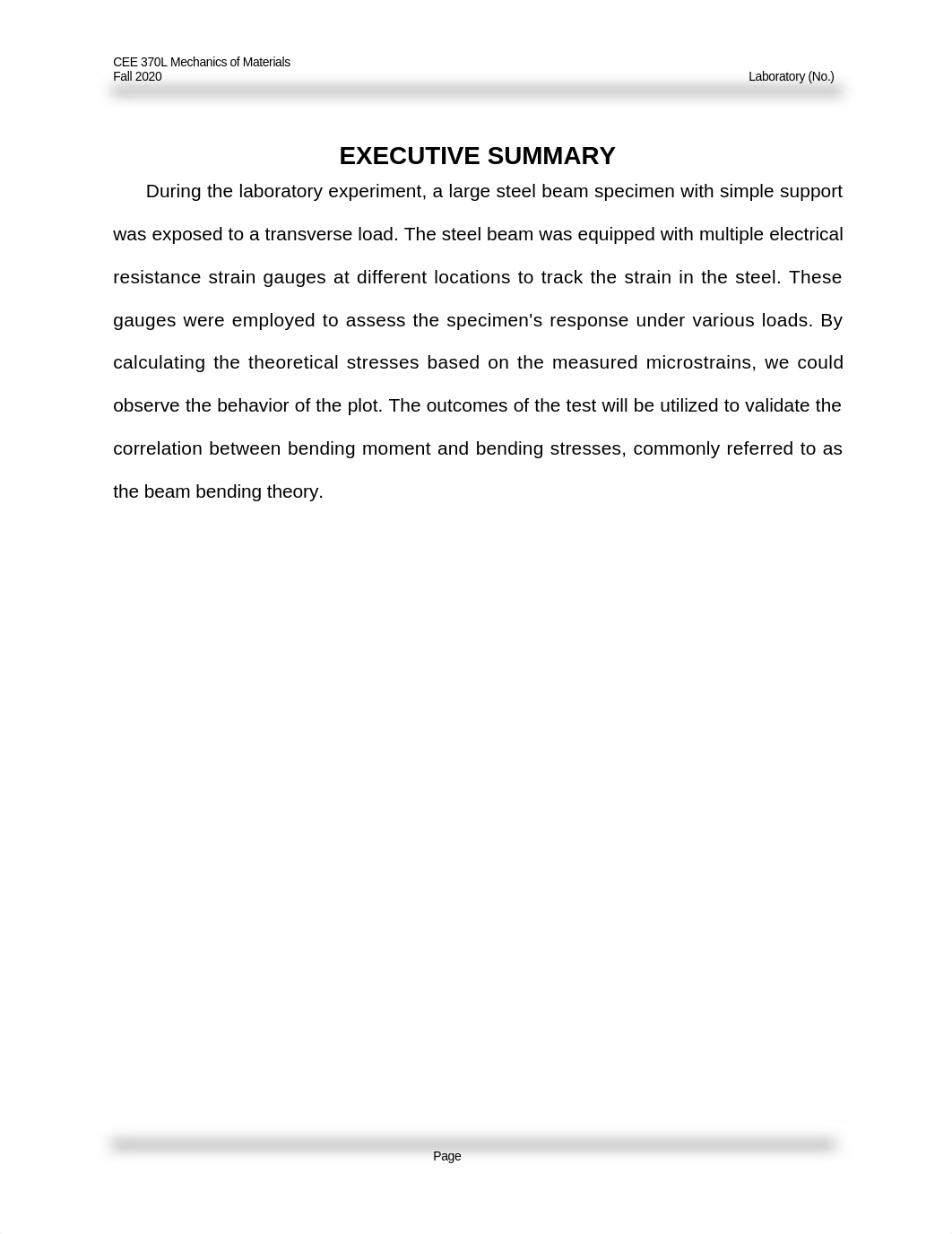 CEE 370L Mechanics of Materials
Fall 2020
Laboratory (No.)

EXECUTIVE SUMMARY

During the laboratory experiment, a large steel beam specimen with simple support was exposed to a transverse load. The steel beam was equipped with multiple electrical resistance strain gauges at different locations to track the strain in the steel. These gauges were employed to assess the specimen's response under various loads. By calculating the theoretical stresses based on the measured microstrains, we could observe the behavior of the plot. The outcomes of the test will be utilized to validate the correlation between bending moment and bending stresses, commonly referred to as the beam bending theory.

Page